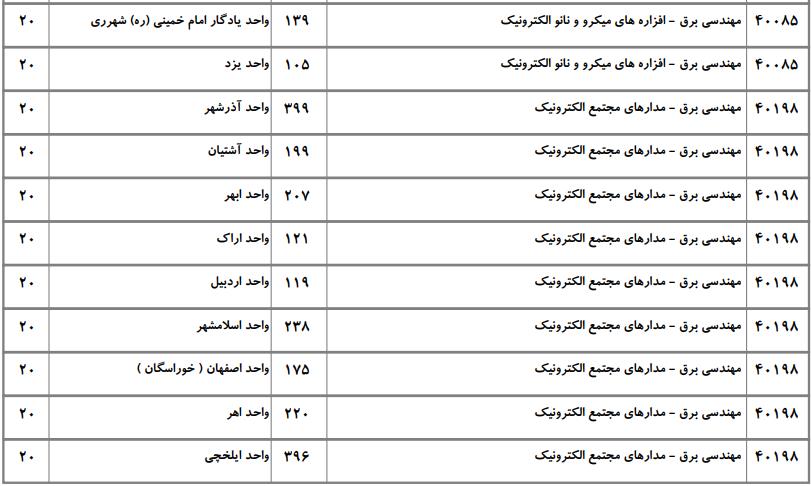 | ۴۰۰۸۵ | مهندسی برق - افزاره های میکرو و نانو الکترونیک | ۱۳۹ | واحد یادگار امام خمینی (ره) شهرری | ۲۰ |
|---|---|---|---|---|
| ۴۰۰۸۵ | مهندسی برق - افزاره های میکرو و نانو الکترونیک | ۱۰۵ | واحد یزد | ۲۰ |
| ۴۰۱۹۸ | مهندسی برق - مدارهای مجتمع الکترونیک | ۳۹۹ | واحد آذرشهر | ۲۰ |
| ۴۰۱۹۸ | مهندسی برق - مدارهای مجتمع الکترونیک | ۱۹۹ | واحد آشتیان | ۲۰ |
| ۴۰۱۹۸ | مهندسی برق - مدارهای مجتمع الکترونیک | ۲۰۷ | واحد ابهر | ۲۰ |
| ۴۰۱۹۸ | مهندسی برق - مدارهای مجتمع الکترونیک | ۱۲۱ | واحد اراک | ۲۰ |
| ۴۰۱۹۸ | مهندسی برق - مدارهای مجتمع الکترونیک | ۱۱۹ | واحد اردبیل | ۲۰ |
| ۴۰۱۹۸ | مهندسی برق - مدارهای مجتمع الکترونیک | ۲۳۸ | واحد اسلامشهر | ۲۰ |
| ۴۰۱۹۸ | مهندسی برق - مدارهای مجتمع الکترونیک | ۱۷۵ | واحد اصفهان ( خوراسگان ) | ۲۰ |
| ۴۰۱۹۸ | مهندسی برق - مدارهای مجتمع الکترونیک | ۲۲۰ | واحد اهر | ۲۰ |
| ۴۰۱۹۸ | مهندسی برق - مدارهای مجتمع الکترونیک | ۳۹۶ | واحد ایلخچی | ۲۰ |